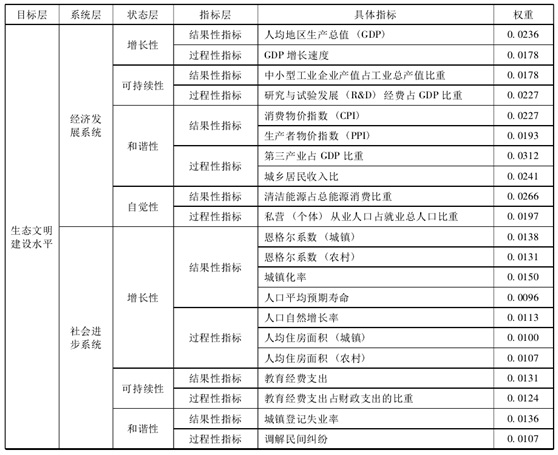 | 目标层 | 系统层 | 状态层 | 指标层 | 具体指标 | 权重 |
|---|---|---|---|---|---|
| 生态文明建设水平 | 经济发展系统 | 增长性 | 结果性指标 | 人均地区生产总值（GDP） | 0.0236 |
| | | | 过程性指标 | GDP 增长速度 | 0.0178 |
| | | 可持续性 | 结果性指标 | 中小型工业企业产值占工业总产值比重 | 0.0178 |
| | | | 过程性指标 | 研究与试验发展（R&D）经费占 GDP 比重 | 0.0227 |
| | | 和谐性 | 结果性指标 | 消费物价指数（CPI） | 0.0227 |
| | | | | 生产者物价指数（PPI） | 0.0193 |
| | | | 过程性指标 | 第三产业占 GDP 比重 | 0.0312 |
| | | | | 城乡居民收入比 | 0.0241 |
| | | 自觉性 | 结果性指标 | 清洁能源占总能源消费比重 | 0.0266 |
| | | | 过程性指标 | 私营（个体）从业人口占就业总人口比重 | 0.0197 |
| | 社会进步系统 | 增长性 | 结果性指标 | 恩格尔系数（城镇） | 0.0138 |
| | | | | 恩格尔系数（农村） | 0.0131 |
| | | | | 城镇化率 | 0.0150 |
| | | | | 人口平均预期寿命 | 0.0096 |
| | | | 过程性指标 | 人口自然增长率 | 0.0113 |
| | | | | 人均住房面积（城镇） | 0.0100 |
| | | | | 人均住房面积（农村） | 0.0107 |
| | | 可持续性 | 结果性指标 | 教育经费支出 | 0.0131 |
| | | | 过程性指标 | 教育经费支出占财政支出的比重 | 0.0124 |
| | | 和谐性 | 结果性指标 | 城镇登记失业率 | 0.0136 |
| | | | 过程性指标 | 调解民间纠纷 | 0.0107 |